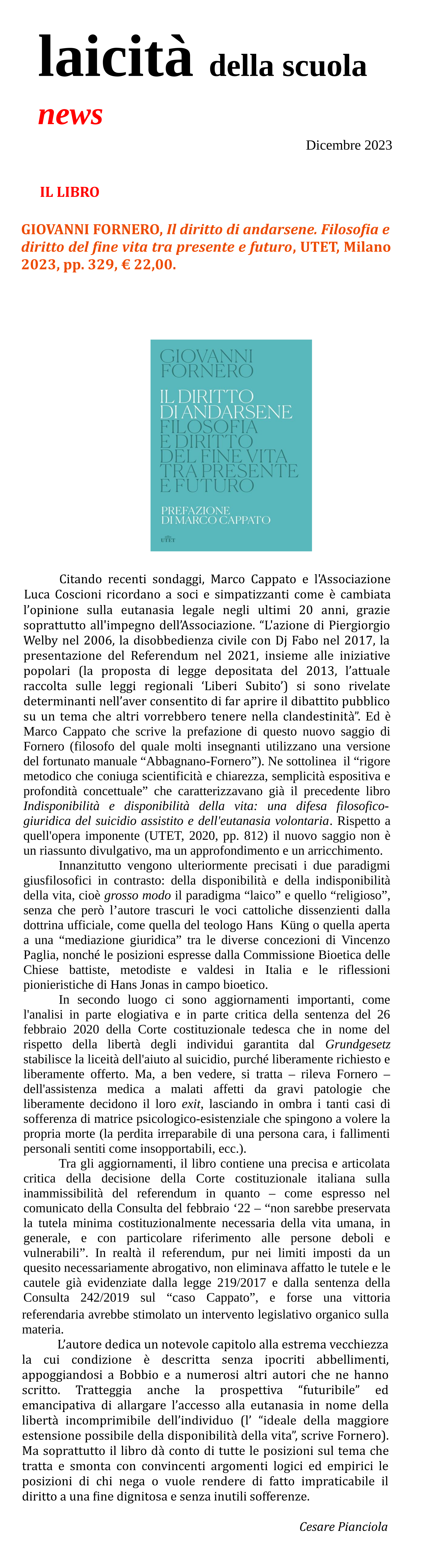 laicità della scuola

news

Dicembre 2023

IL LIBRO

GIOVANNI FORNERO, Il diritto di andarsene. Filosofia e diritto del fine vita tra presente e futuro, UTET, Milano 2023, pp. 329, € 22,00.

GIOVANNI FORNERO

IL DIRITTO DI ANDARSENE FILOSOFIA E DIRITTO DEL FINE VITA TRA PRESENTE E FUTURO

PREFAZIONE DI MARCO CAPPATO

UTET

Citando recenti sondaggi, Marco Cappato e l'Associazione Luca Coscioni ricordano a soci e simpatizzanti come è cambiata l'opinione sulla eutanasia legale negli ultimi 20 anni, grazie soprattutto all'impegno dell'Associazione. "L'azione di Piergiorgio Welby nel 2006, la disobbedienza civile con Dj Fabo nel 2017, la presentazione del Referendum nel 2021, insieme alle iniziative popolari (la proposta di legge depositata del 2013, l'attuale raccolta sulle leggi regionali 'Liberi Subito') si sono rivelate determinanti nell'aver consentito di far aprire il dibattito pubblico su un tema che altri vorrebbero tenere nella clandestinità". Ed è Marco Cappato che scrive la prefazione di questo nuovo saggio di Fornero (filosofo del quale molti insegnanti utilizzano una versione del fortunato manuale "Abbagnano-Fornero"). Ne sottolinea il "rigore metodico che coniuga scientificità e chiarezza, semplicità espositiva e profondità concettuale" che caratterizzavano già il precedente libro Indisponibilità e disponibilità della vita: una difesa filosofico-giuridica del suicidio assistito e dell'eutanasia volontaria. Rispetto a quell'opera imponente (UTET, 2020, pp. 812) il nuovo saggio non è un riassunto divulgativo, ma un approfondimento e un arricchimento.

Innanzitutto vengono ulteriormente precisati i due paradigmi giusfilosofici in contrasto: della disponibilità e della indisponibilità della vita, cioè grosso modo il paradigma "laico" e quello "religioso", senza che però l'autore trascuri le voci cattoliche dissenzienti dalla dottrina ufficiale, come quella del teologo Hans Küng o quella aperta a una "mediazione giuridica" tra le diverse concezioni di Vincenzo Paglia, nonché le posizioni espresse dalla Commissione Bioetica delle Chiese battiste, metodiste e valdesi in Italia e le riflessioni pionieristiche di Hans Jonas in campo bioetico.

In secondo luogo ci sono aggiornamenti importanti, come l'analisi in parte elogiativa e in parte critica della sentenza del 26 febbraio 2020 della Corte costituzionale tedesca che in nome del rispetto della libertà degli individui garantita dal Grundgesetz stabilisce la liceità dell'aiuto al suicidio, purché liberamente richiesto e liberamente offerto. Ma, a ben vedere, si tratta – rileva Fornero – dell'assistenza medica a malati affetti da gravi patologie che liberamente decidono il loro exit, lasciando in ombra i tanti casi di sofferenza di matrice psicologico-esistenziale che spingono a volere la propria morte (la perdita irreparabile di una persona cara, i fallimenti personali sentiti come insopportabili, ecc.).

Tra gli aggiornamenti, il libro contiene una precisa e articolata critica della decisione della Corte costituzionale italiana sulla inammissibilità del referendum in quanto – come espresso nel comunicato della Consulta del febbraio '22 – "non sarebbe preservata la tutela minima costituzionalmente necessaria della vita umana, in generale, e con particolare riferimento alle persone deboli e vulnerabili". In realtà il referendum, pur nei limiti imposti da un quesito necessariamente abrogativo, non eliminava affatto le tutele e le cautele già evidenziate dalla legge 219/2017 e dalla sentenza della Consulta 242/2019 sul "caso Cappato", e forse una vittoria referendaria avrebbe stimolato un intervento legislativo organico sulla materia.

L'autore dedica un notevole capitolo alla estrema vecchiezza la cui condizione è descritta senza ipocriti abbellimenti, appoggiandosi a Bobbio e a numerosi altri autori che ne hanno scritto. Tratteggia anche la prospettiva "futuribile" ed emancipativa di allargare l'accesso alla eutanasia in nome della libertà incomprimibile dell'individuo (l' "ideale della maggiore estensione possibile della disponibilità della vita", scrive Fornero). Ma soprattutto il libro dà conto di tutte le posizioni sul tema che tratta e smonta con convincenti argomenti logici ed empirici le posizioni di chi nega o vuole rendere di fatto impraticabile il diritto a una fine dignitosa e senza inutili sofferenze.

Cesare Pianciola